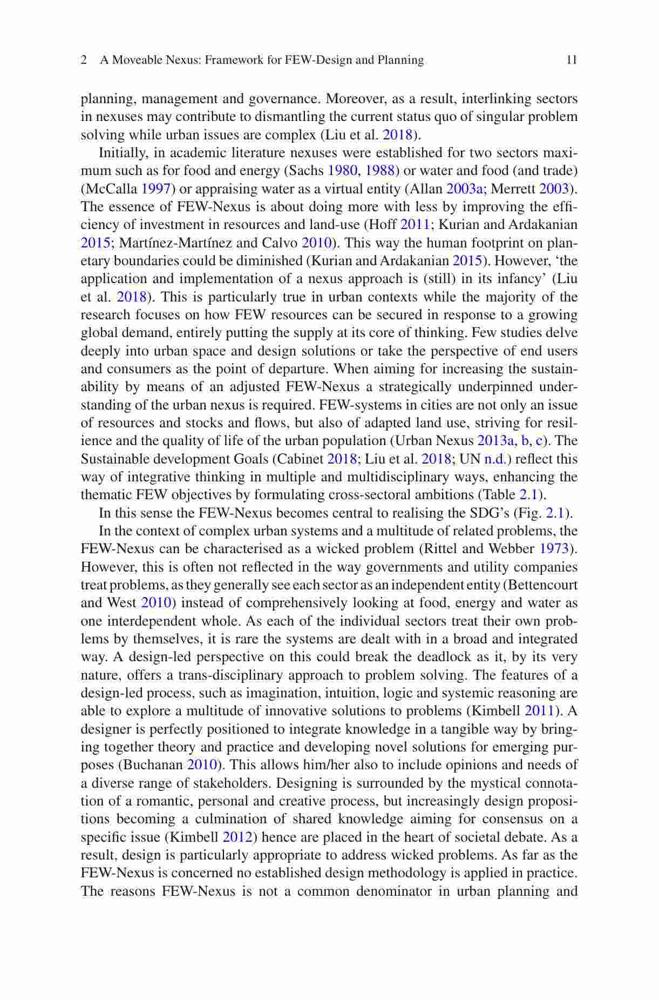 2 A Moveable Nexus: Framework for FEW-Design and Planning 11

planning, management and governance. Moreover, as a result, interlinking sectors in nexuses may contribute to dismantling the current status quo of singular problem solving while urban issues are complex (Liu et al. 2018).

Initially, in academic literature nexuses were established for two sectors maximum such as for food and energy (Sachs 1980, 1988) or water and food (and trade) (McCalla 1997) or appraising water as a virtual entity (Allan 2003a; Merrett 2003). The essence of FEW-Nexus is about doing more with less by improving the efficiency of investment in resources and land-use (Hoff 2011; Kurian and Ardakanian 2015; Martínez-Martínez and Calvo 2010). This way the human footprint on planetary boundaries could be diminished (Kurian and Ardakanian 2015). However, 'the application and implementation of a nexus approach is (still) in its infancy' (Liu et al. 2018). This is particularly true in urban contexts while the majority of the research focuses on how FEW resources can be secured in response to a growing global demand, entirely putting the supply at its core of thinking. Few studies delve deeply into urban space and design solutions or take the perspective of end users and consumers as the point of departure. When aiming for increasing the sustainability by means of an adjusted FEW-Nexus a strategically underpinned understanding of the urban nexus is required. FEW-systems in cities are not only an issue of resources and stocks and flows, but also of adapted land use, striving for resilience and the quality of life of the urban population (Urban Nexus 2013a, b, c). The Sustainable development Goals (Cabinet 2018; Liu et al. 2018; UN n.d.) reflect this way of integrative thinking in multiple and multidisciplinary ways, enhancing the thematic FEW objectives by formulating cross-sectoral ambitions (Table 2.1).

In this sense the FEW-Nexus becomes central to realising the SDG's (Fig. 2.1).

In the context of complex urban systems and a multitude of related problems, the FEW-Nexus can be characterised as a wicked problem (Rittel and Webber 1973). However, this is often not reflected in the way governments and utility companies treat problems, as they generally see each sector as an independent entity (Bettencourt and West 2010) instead of comprehensively looking at food, energy and water as one interdependent whole. As each of the individual sectors treat their own problems by themselves, it is rare the systems are dealt with in a broad and integrated way. A design-led perspective on this could break the deadlock as it, by its very nature, offers a trans-disciplinary approach to problem solving. The features of a design-led process, such as imagination, intuition, logic and systemic reasoning are able to explore a multitude of innovative solutions to problems (Kimbell 2011). A designer is perfectly positioned to integrate knowledge in a tangible way by bringing together theory and practice and developing novel solutions for emerging purposes (Buchanan 2010). This allows him/her also to include opinions and needs of a diverse range of stakeholders. Designing is surrounded by the mystical connotation of a romantic, personal and creative process, but increasingly design propositions becoming a culmination of shared knowledge aiming for consensus on a specific issue (Kimbell 2012) hence are placed in the heart of societal debate. As a result, design is particularly appropriate to address wicked problems. As far as the FEW-Nexus is concerned no established design methodology is applied in practice. The reasons FEW-Nexus is not a common denominator in urban planning and